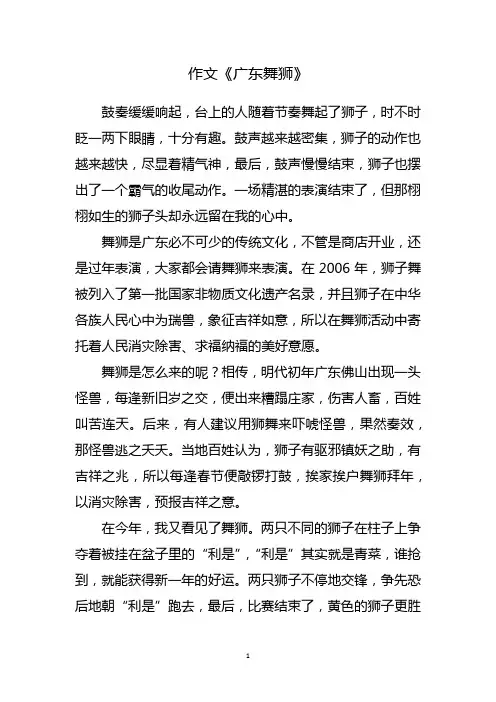 作文《广东舞狮》

鼓奏缓缓响起，台上的人随着节奏舞起了狮子，时不时眨一两下眼睛，十分有趣。鼓声越来越密集，狮子的动作也越来越快，尽显着精气神，最后，鼓声慢慢结束，狮子也摆出了一个霸气的收尾动作。一场精湛的表演结束了，但那栩栩如生的狮子头却永远留在我的心中。

舞狮是广东必不可少的传统文化，不管是商店开业，还是过年表演，大家都会请舞狮来表演。在 2006 年，狮子舞被列入了第一批国家非物质文化遗产名录，并且狮子在中华各族人民心中为瑞兽，象征吉祥如意，所以在舞狮活动中寄托着人民消灾除害、求福纳福的美好意愿。

舞狮是怎么来的呢？相传，明代初年广东佛山出现一头怪兽，每逢新旧岁之交，便出来糟蹋庄家，伤害人畜，百姓叫苦连天。后来，有人建议用狮舞来吓唬怪兽，果然奏效，那怪兽逃之夭夭。当地百姓认为，狮子有驱邪镇妖之助，有吉祥之兆，所以每逢春节便敲锣打鼓，挨家挨户舞狮拜年，以消灾除害，预报吉祥之意。

在今年，我又看见了舞狮。两只不同的狮子在柱子上争夺着被挂在盆子里的“利是”，“利是”其实就是青菜，谁抢到，就能获得新一年的好运。两只狮子不停地交锋，争先恐后地朝“利是”跑去，最后，比赛结束了，黄色的狮子更胜

1